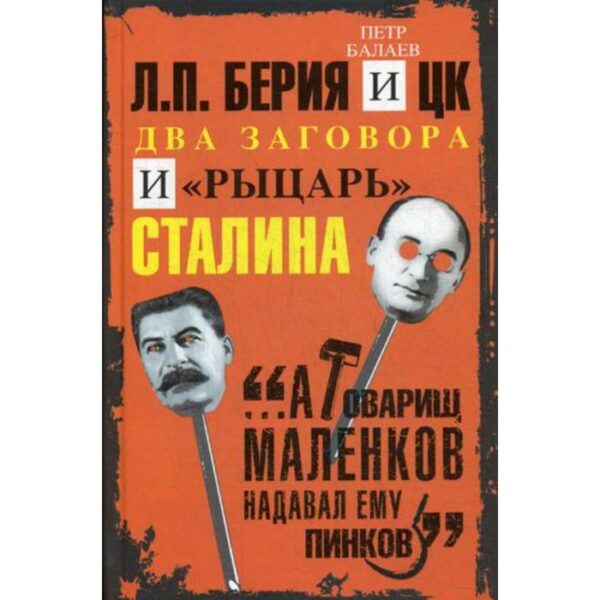 ПЕТР БАЛАЕВ

Л.П. БЕРИЯ И ЦК

ДВА ЗАГОВОРА

И «РЫЦАРЬ» СТАЛИНА

“...А ТОВАРИЩ МАЛЕНКОВ НАДАВАЛ ЕМУ ПИНКОВ”